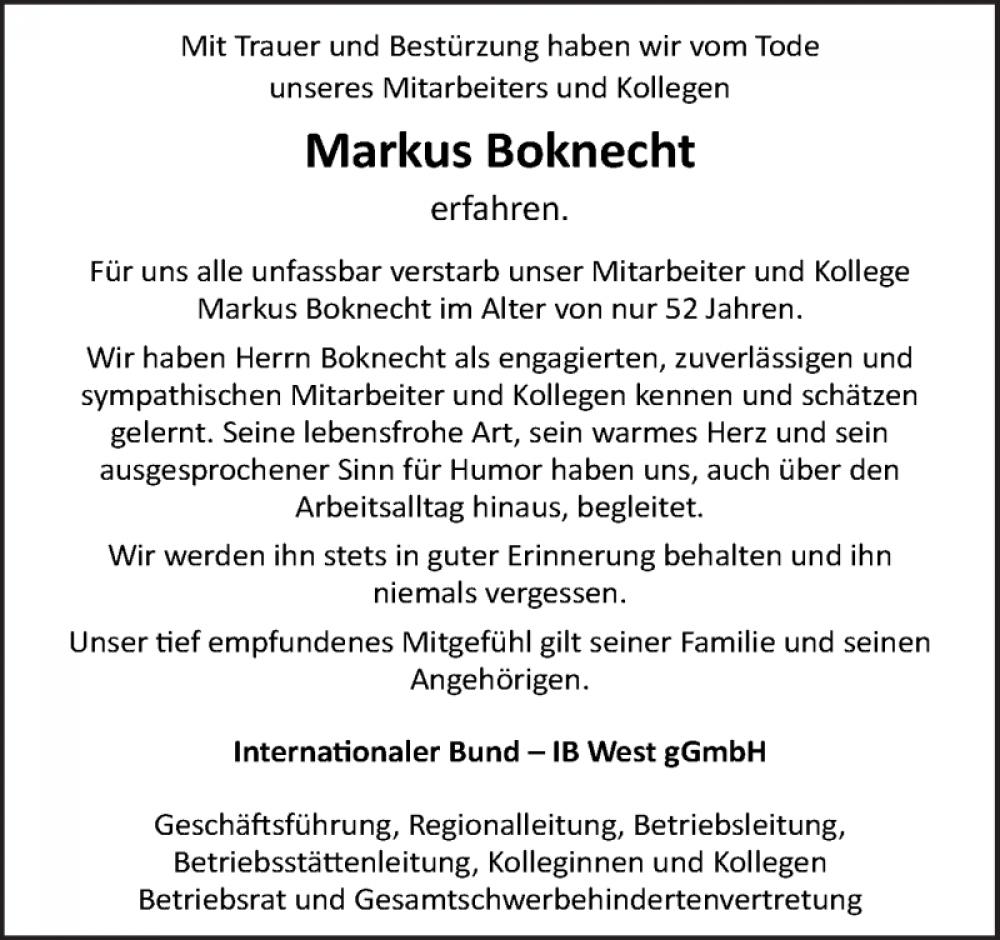 Mit Trauer und Bestürzung haben wir vom Tode unseres Mitarbeiters und Kollegen

Markus Boknecht

erfahren.

Für uns alle unfassbar verstarb unser Mitarbeiter und Kollege Markus Boknecht im Alter von nur 52 Jahren.

Wir haben Herrn Boknecht als engagierten, zuverlässigen und sympathischen Mitarbeiter und Kollegen kennen und schätzen gelernt. Seine lebensfrohe Art, sein warmes Herz und sein ausgesprochener Sinn für Humor haben uns, auch über den Arbeitsalltag hinaus, begleitet.

Wir werden ihn stets in guter Erinnerung behalten und ihn niemals vergessen.

Unser tief empfundenes Mitgefühl gilt seiner Familie und seinen Angehörigen.

Internationaler Bund – IB West gGmbH

Geschäftsführung, Regionalleitung, Betriebsleitung, Betriebsstättenleitung, Kolleginnen und Kollegen Betriebsrat und Gesamtschwerbehindertenvertretung